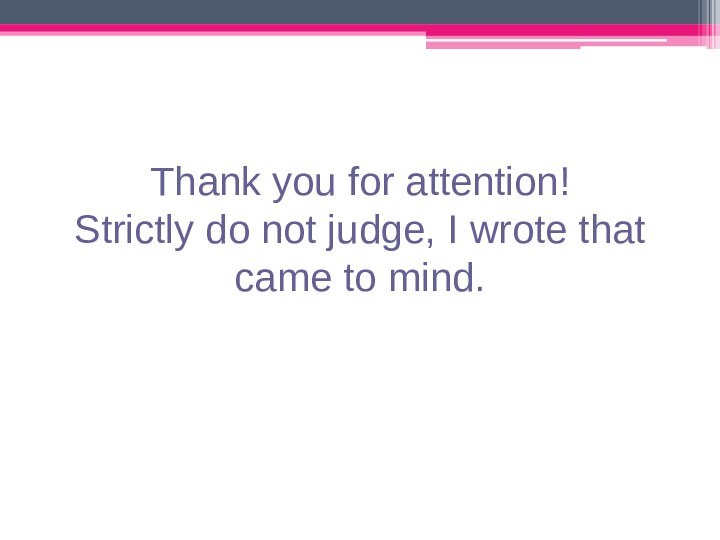 Thank you for attention!
Strictly do not judge, I wrote that came to mind.